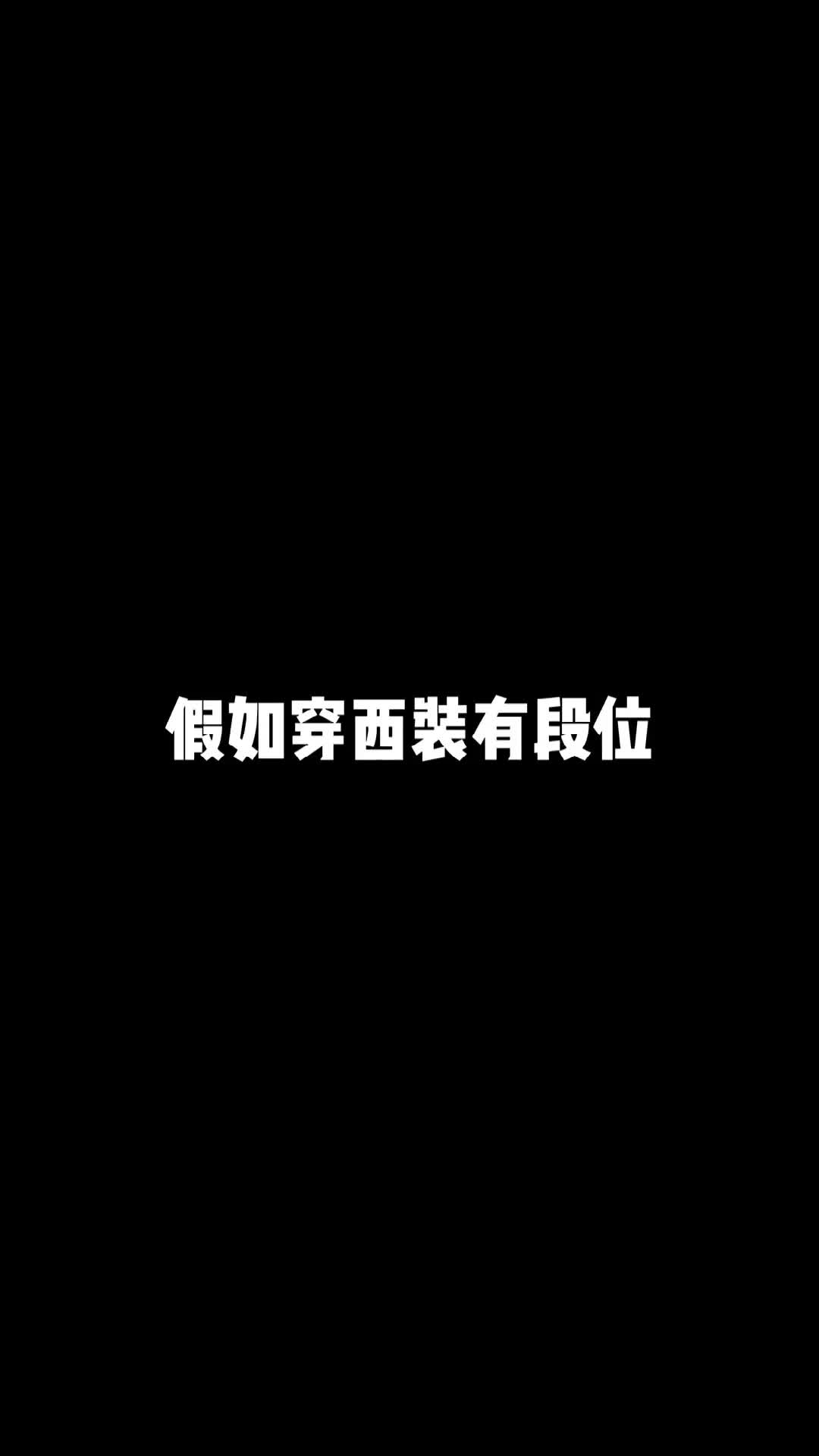 假如穿西装有段位